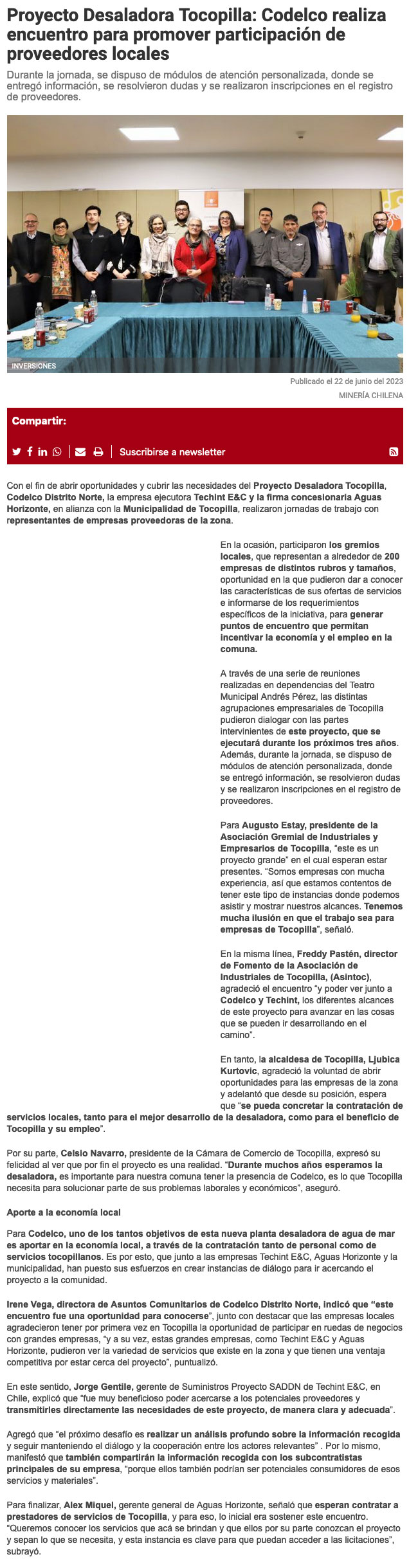 Proyecto Desaladora Tocopilla: Codelco realiza encuentro para promover participación de proveedores locales

Durante la jornada, se dispuso de módulos de atención personalizada, donde se entregó información, se resolvieron dudas y se realizaron inscripciones en el registro de proveedores.

INVERSIONES

Publicado el 22 de junio del 2023

MINERÍA CHILENA

Compartir:

Suscribirse a newsletter

Con el fin de abrir oportunidades y cubrir las necesidades del Proyecto Desaladora Tocopilla, Codelco Distrito Norte, la empresa ejecutora Techint E&C y la firma concesionaria Aguas Horizonte, en alianza con la Municipalidad de Tocopilla, realizaron jornadas de trabajo con representantes de empresas proveedoras de la zona.

En la ocasión, participaron los gremios locales, que representan a alrededor de 200 empresas de distintos rubros y tamaños, oportunidad en la que pudieron dar a conocer las características de sus ofertas de servicios e informarse de los requerimientos específicos de la iniciativa, para generar puntos de encuentro que permitan incentivar la economía y el empleo en la comuna.

A través de una serie de reuniones realizadas en dependencias del Teatro Municipal Andrés Pérez, las distintas agrupaciones empresariales de Tocopilla pudieron dialogar con las partes intervinientes de este proyecto, que se ejecutará durante los próximos tres años. Además, durante la jornada, se dispuso de módulos de atención personalizada, donde se entregó información, se resolvieron dudas y se realizaron inscripciones en el registro de proveedores.

Para Augusto Estay, presidente de la Asociación Gremial de Industriales y Empresarios de Tocopilla, "este es un proyecto grande" en el cual esperan estar presentes. "Somos empresas con mucha experiencia, así que estamos contentos de tener este tipo de instancias donde podemos asistir y mostrar nuestros alcances. Tenemos mucha ilusión en que el trabajo sea para empresas de Tocopilla", señaló.

En la misma línea, Freddy Pastén, director de Fomento de la Asociación de Industriales de Tocopilla, (Asintoc), agradeció el encuentro "y poder ver junto a Codelco y Techint, los diferentes alcances de este proyecto para avanzar en las cosas que se pueden ir desarrollando en el camino".

En tanto, la alcaldesa de Tocopilla, Ljubica Kurtovic, agradeció la voluntad de abrir oportunidades para las empresas de la zona y adelantó que desde su posición, espera que "se pueda concretar la contratación de servicios locales, tanto para el mejor desarrollo de la desaladora, como para el beneficio de Tocopilla y su empleo".

Por su parte, Celsio Navarro, presidente de la Cámara de Comercio de Tocopilla, expresó su felicidad al ver que por fin el proyecto es una realidad. "Durante muchos años esperamos la desaladora, es importante para nuestra comuna tener la presencia de Codelco, es lo que Tocopilla necesita para solucionar parte de sus problemas laborales y económicos", aseguró.

Aporte a la economía local

Para Codelco, uno de los tantos objetivos de esta nueva planta desaladora de agua de mar es aportar en la economía local, a través de la contratación tanto de personal como de servicios tocopillanos. Es por esto, que junto a las empresas Techint E&C, Aguas Horizonte y la municipalidad, han puesto sus esfuerzos en crear instancias de diálogo para ir acercando el proyecto a la comunidad.

Irene Vega, directora de Asuntos Comunitarios de Codelco Distrito Norte, indicó que "este encuentro fue una oportunidad para conocerse", junto con destacar que las empresas locales agradecieron tener por primera vez en Tocopilla la oportunidad de participar en ruedas de negocios con grandes empresas, "y a su vez, estas grandes empresas, como Techint E&C y Aguas Horizonte, pudieron ver la variedad de servicios que existe en la zona y que tienen una ventaja competitiva por estar cerca del proyecto", puntualizó.

En este sentido, Jorge Gentile, gerente de Suministros Proyecto SADDN de Techint E&C, en Chile, explicó que "fue muy beneficioso poder acercarse a los potenciales proveedores y transmitirles directamente las necesidades de este proyecto, de manera clara y adecuada".

Agregó que "el próximo desafío es realizar un análisis profundo sobre la información recogida y seguir manteniendo el diálogo y la cooperación entre los actores relevantes" . Por lo mismo, manifestó que también compartirán la información recogida con los subcontratistas principales de su empresa, "porque ellos también podrían ser potenciales consumidores de esos servicios y materiales".

Para finalizar, Alex Miquel, gerente general de Aguas Horizonte, señaló que esperan contratar a prestadores de servicios de Tocopilla, y para eso, lo inicial era sostener este encuentro. "Queremos conocer los servicios que acá se brindan y que ellos por su parte conozcan el proyecto y sepan lo que se necesita, y esta instancia es clave para que puedan acceder a las licitaciones", subrayó.